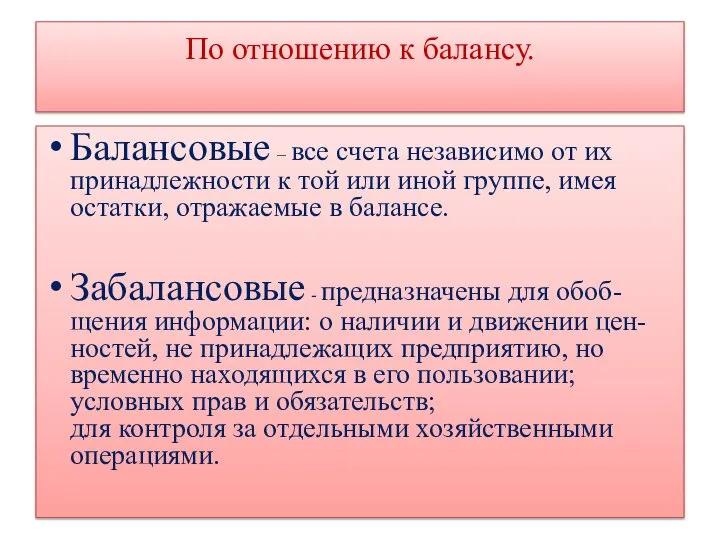 По отношению к балансу.

• Балансовые – все счета независимо от их принадлежности к той или иной группе, имея остатки, отражаемые в балансе.

• Забалансовые - предназначены для обобщения информации: о наличии и движении ценностей, не принадлежащих предприятию, но временно находящихся в его пользовании; условных прав и обязательств; для контроля за отдельными хозяйственными операциями.